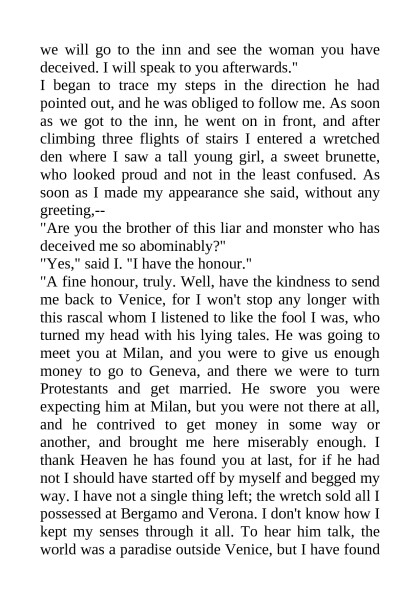 we will go to the inn and see the woman you have deceived. I will speak to you afterwards."
I began to trace my steps in the direction he had pointed out, and he was obliged to follow me. As soon as we got to the inn, he went on in front, and after climbing three flights of stairs I entered a wretched den where I saw a tall young girl, a sweet brunette, who looked proud and not in the least confused. As soon as I made my appearance she said, without any greeting,--
"Are you the brother of this liar and monster who has deceived me so abominably?"
"Yes," said I. "I have the honour."
"A fine honour, truly. Well, have the kindness to send me back to Venice, for I won't stop any longer with this rascal whom I listened to like the fool I was, who turned my head with his lying tales. He was going to meet you at Milan, and you were to give us enough money to go to Geneva, and there we were to turn Protestants and get married. He swore you were expecting him at Milan, but you were not there at all, and he contrived to get money in some way or another, and brought me here miserably enough. I thank Heaven he has found you at last, for if he had not I should have started off by myself and begged my way. I have not a single thing left; the wretch sold all I possessed at Bergamo and Verona. I don't know how I kept my senses through it all. To hear him talk, the world was a paradise outside Venice, but I have found